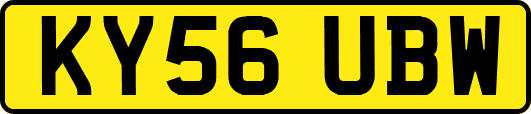 KY56 UBW